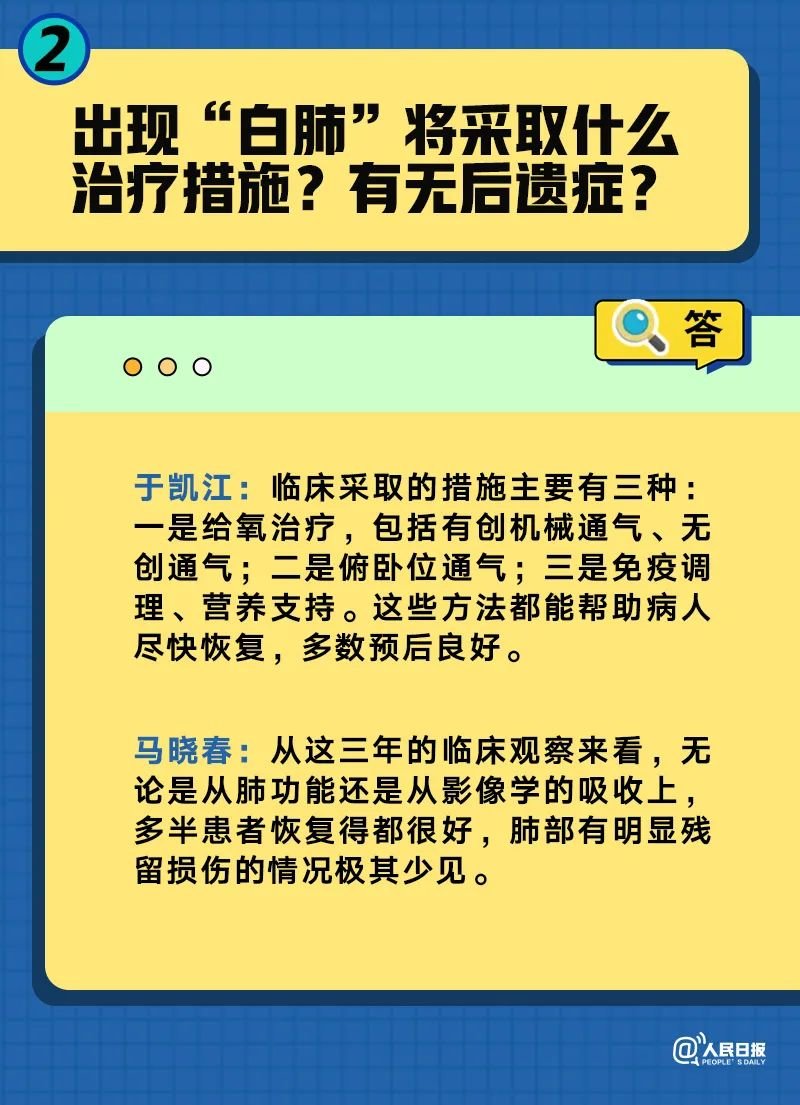 2

出现“白肺”将采取什么治疗措施？有无后遗症？

答

于凯江：临床采取的措施主要有三种：一是给氧治疗，包括有创机械通气、无创通气；二是俯卧位通气；三是免疫调理、营养支持。这些方法都能帮助病人尽快恢复，多数预后良好。

马晓春：从这三年的临床观察来看，无论是从肺功能还是从影像学的吸收上，多半患者恢复得都很好，肺部有明显残留损伤的情况极其少见。

@人民日报 PEOPLE'S DAILY